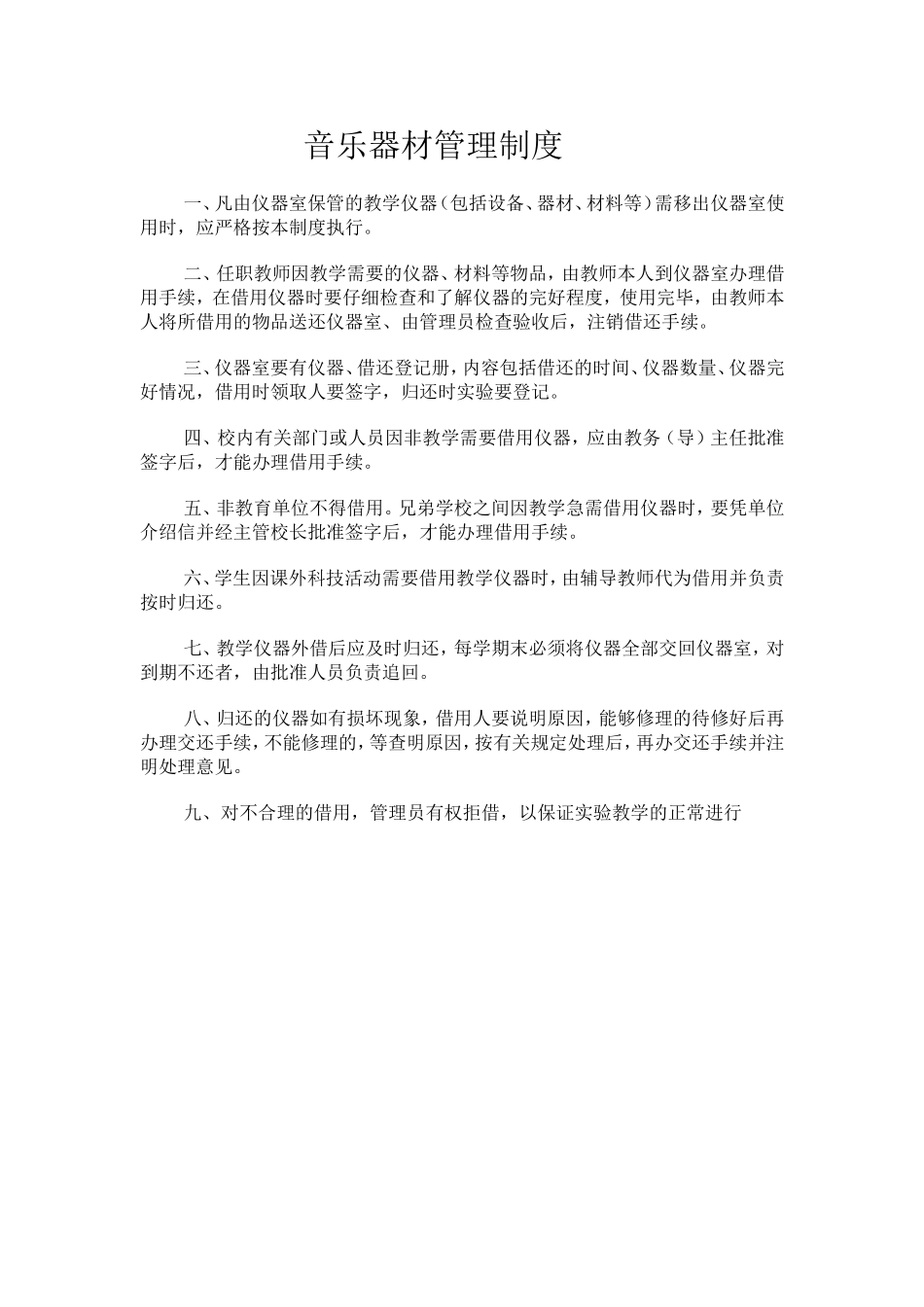 音乐器材管理制度

一、凡由仪器室保管的教学仪器（包括设备、器材、材料等）需移出仪器室使用时，应严格按本制度执行。

二、任职教师因教学需要的仪器、材料等物品，由教师本人到仪器室办理借用手续，在借用仪器时要仔细检查和了解仪器的完好程度，使用完毕，由教师本人将所借用的物品送还仪器室、由管理员检查验收后，注销借还手续。

三、仪器室要有仪器、借还登记册，内容包括借还的时间、仪器数量、仪器完好情况，借用时领取人要签字，归还时实验要登记。

四、校内有关部门或人员因非教学需要借用仪器，应由教务（导）主任批准签字后，才能办理借用手续。

五、非教育单位不得借用。兄弟学校之间因教学急需借用仪器时，要凭单位介绍信并经主管校长批准签字后，才能办理借用手续。

六、学生因课外科技活动需要借用教学仪器时，由辅导教师代为借用并负责按时归还。

七、教学仪器外借后应及时归还，每学期末必须将仪器全部交回仪器室，对到期不还者，由批准人员负责追回。

八、归还的仪器如有损坏现象，借用人要说明原因，能够修理的待修好后再办理交还手续，不能修理的，等查明原因，按有关规定处理后，再办交还手续并注明处理意见。

九、对不合理的借用，管理员有权拒借，以保证实验教学的正常进行